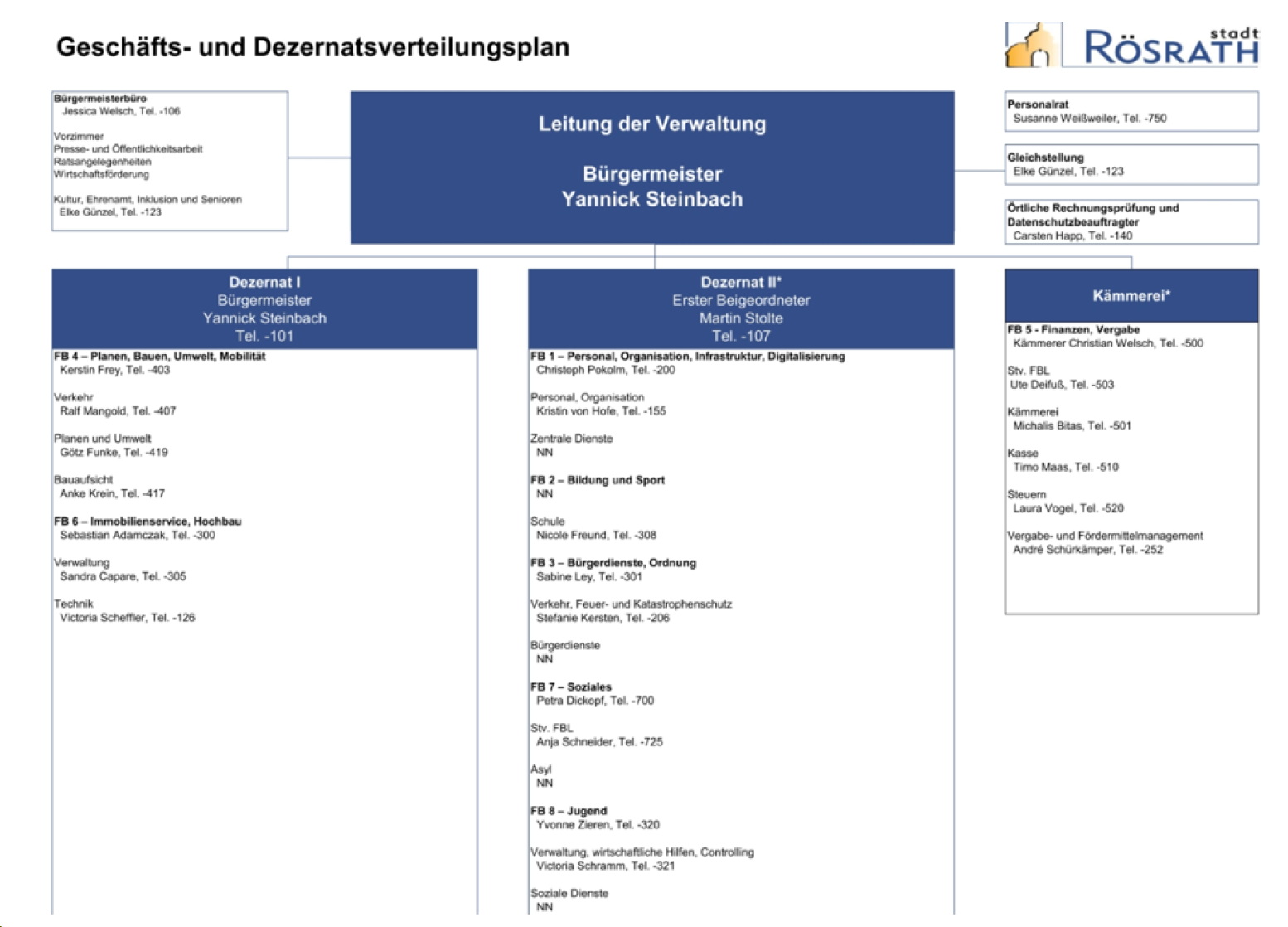 Geschäfts- und Dezernatsverteilungsplan

stadt RÖSRATH

Bürgermeisterbüro
Jessica Welsch, Tel. -106

Vorzimmer
Presse- und Öffentlichkeitsarbeit
Ratsangelegenheiten
Wirtschaftsförderung

Kultur, Ehrenamt, Inklusion und Senioren
Elke Günzel, Tel. -123

Leitung der Verwaltung

Bürgermeister
Yannick Steinbach

Personalrat
Susanne Weißweiler, Tel. -750

Gleichstellung
Elke Günzel, Tel. -123

Örtliche Rechnungsprüfung und Datenschutzbeauftragter
Carsten Happ, Tel. -140

Dezernat I
Bürgermeister
Yannick Steinbach
Tel. -101

FB 4 – Planen, Bauen, Umwelt, Mobilität
Kerstin Frey, Tel. -403

Verkehr
Ralf Mangold, Tel. -407

Planen und Umwelt
Götz Funke, Tel. -419

Bauaufsicht
Anke Krein, Tel. -417

FB 6 – Immobilienservice, Hochbau
Sebastian Adamczak, Tel. -300

Verwaltung
Sandra Capare, Tel. -305

Technik
Victoria Scheffler, Tel. -126

Dezernat II*
Erster Beigeordneter
Martin Stolte
Tel. -107

FB 1 – Personal, Organisation, Infrastruktur, Digitalisierung
Christoph Pokolm, Tel. -200

Personal, Organisation
Kristin von Hofe, Tel. -155

Zentrale Dienste
NN

FB 2 – Bildung und Sport
NN

Schule
Nicole Freund, Tel. -308

FB 3 – Bürgerdienste, Ordnung
Sabine Ley, Tel. -301

Verkehr, Feuer- und Katastrophenschutz
Stefanie Kersten, Tel. -206

Bürgerdienste
NN

FB 7 – Soziales
Petra Dickopf, Tel. -700

Stv. FBL
Anja Schneider, Tel. -725

Asyl
NN

FB 8 – Jugend
Yvonne Zieren, Tel. -320

Verwaltung, wirtschaftliche Hilfen, Controlling
Victoria Schramm, Tel. -321

Soziale Dienste
NN

Kämmerei*

FB 5 - Finanzen, Vergabe
Kämmerer Christian Welsch, Tel. -500

Stv. FBL
Ute Deifuß, Tel. -503

Kämmerei
Michalis Bitas, Tel. -501

Kasse
Timo Maas, Tel. -510

Steuern
Laura Vogel, Tel. -520

Vergabe- und Fördermittelmanagement
André Schürkämper, Tel. -252